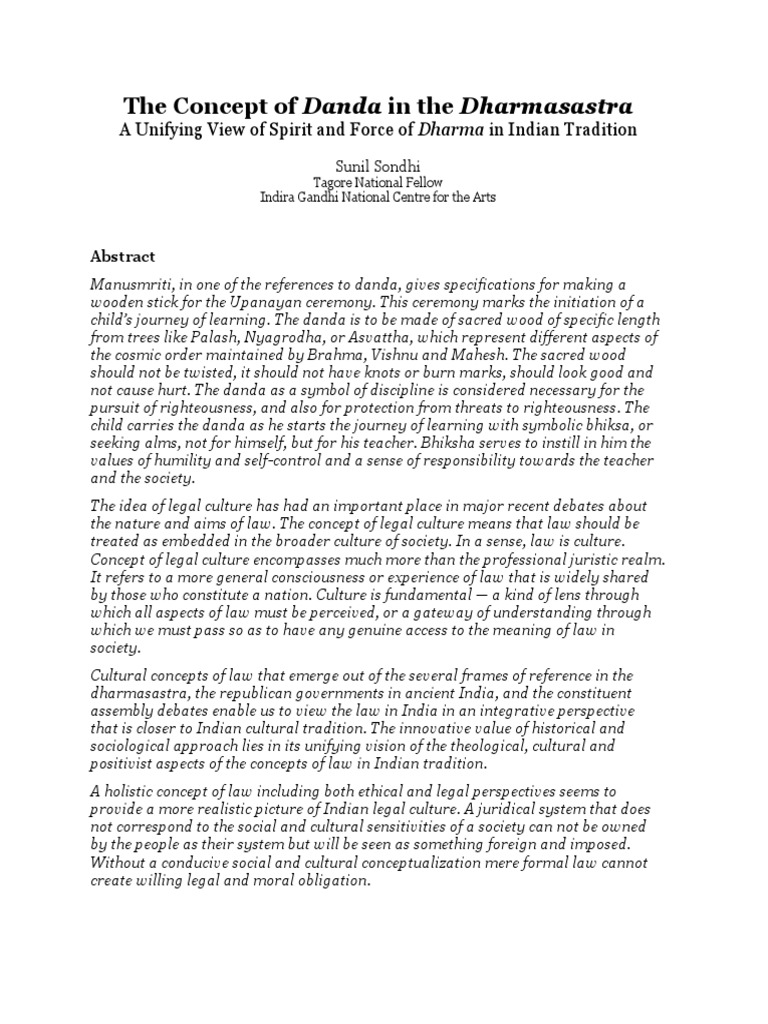 The Concept of Danda in the Dharmasastra
A Unifying View of Spirit and Force of Dharma in Indian Tradition

Sunil Sondhi
Tagore National Fellow
Indira Gandhi National Centre for the Arts

Abstract

Manusmriti, in one of the references to danda, gives specifications for making a wooden stick for the Upanayan ceremony. This ceremony marks the initiation of a child's journey of learning. The danda is to be made of sacred wood of specific length from trees like Palash, Nyagrodha, or Asvattha, which represent different aspects of the cosmic order maintained by Brahma, Vishnu and Mahesh. The sacred wood should not be twisted, it should not have knots or burn marks, should look good and not cause hurt. The danda as a symbol of discipline is considered necessary for the pursuit of righteousness, and also for protection from threats to righteousness. The child carries the danda as he starts the journey of learning with symbolic bhiksa, or seeking alms, not for himself, but for his teacher. Bhiksha serves to instill in him the values of humility and self-control and a sense of responsibility towards the teacher and the society.

The idea of legal culture has had an important place in major recent debates about the nature and aims of law. The concept of legal culture means that law should be treated as embedded in the broader culture of society. In a sense, law is culture. Concept of legal culture encompasses much more than the professional juristic realm. It refers to a more general consciousness or experience of law that is widely shared by those who constitute a nation. Culture is fundamental — a kind of lens through which all aspects of law must be perceived, or a gateway of understanding through which we must pass so as to have any genuine access to the meaning of law in society.

Cultural concepts of law that emerge out of the several frames of reference in the dharmasastra, the republican governments in ancient India, and the constituent assembly debates enable us to view the law in India in an integrative perspective that is closer to Indian cultural tradition. The innovative value of historical and sociological approach lies in its unifying vision of the theological, cultural and positivist aspects of the concepts of law in Indian tradition.

A holistic concept of law including both ethical and legal perspectives seems to provide a more realistic picture of Indian legal culture. A juridical system that does not correspond to the social and cultural sensitivities of a society can not be owned by the people as their system but will be seen as something foreign and imposed. Without a conducive social and cultural conceptualization mere formal law cannot create willing legal and moral obligation.